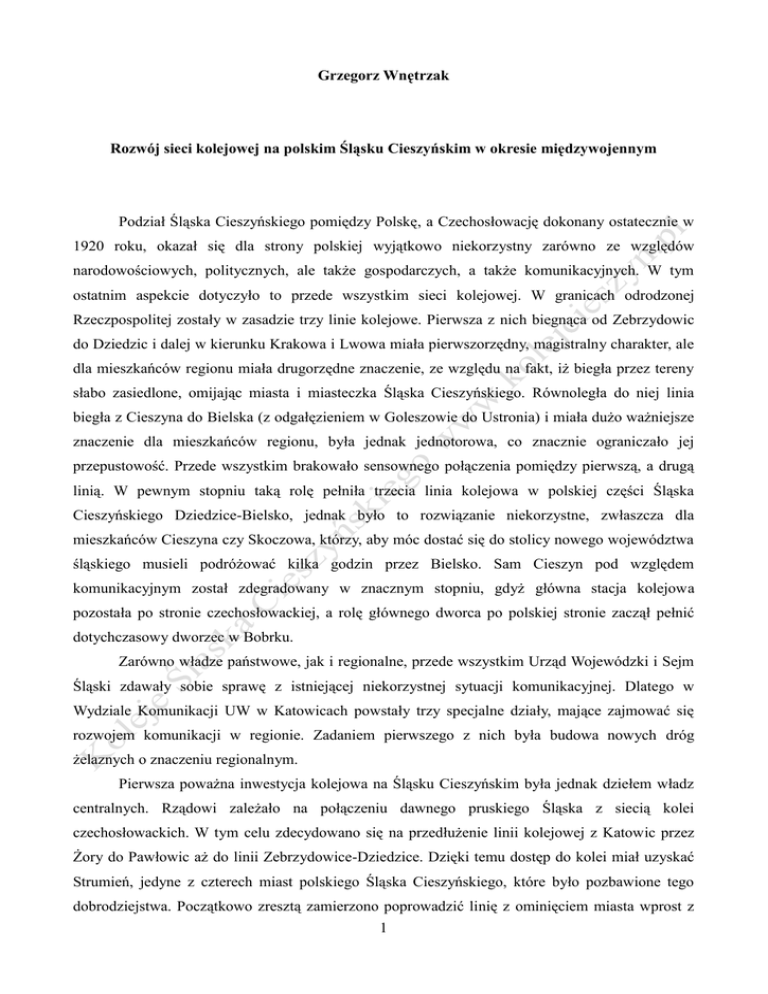 Grzegorz Wnętrzak

Rozwój sieci kolejowej na polskim Śląsku Cieszyńskim w okresie międzywojennym

Podział Śląska Cieszyńskiego pomiędzy Polskę, a Czechosłowację dokonany ostatecznie w 1920 roku, okazał się dla strony polskiej wyjątkowo niekorzystny zarówno ze względów narodowościowych, politycznych, ale także gospodarczych, a także komunikacyjnych. W tym ostatnim aspekcie dotyczyło to przede wszystkim sieci kolejowej. W granicach odrodzonej Rzeczpospolitej zostały w zasadzie trzy linie kolejowe. Pierwsza z nich biegnąca od Zebrzydowic do Dziedzic i dalej w kierunku Krakowa i Lwowa miała pierwszorzędny, magistralny charakter, ale dla mieszkańców regionu miała drugorzędne znaczenie, ze względu na fakt, iż biegła przez tereny słabo zasiedlone, omijając miasta i miasteczka Śląska Cieszyńskiego. Równoległa do niej linia biegła z Cieszyna do Bielska (z odgałęzieniem w Goleszowie do Ustronia) i miała dużo ważniejsze znaczenie dla mieszkańców regionu, była jednak jednotorowa, co znacznie ograniczało jej przepustowość. Przede wszystkim brakowało sensownego połączenia pomiędzy pierwszą, a drugą linią. W pewnym stopniu taką rolę pełniła trzecia linia kolejowa w polskiej części Śląska Cieszyńskiego Dziedzice-Bielsko, jednak było to rozwiązanie niekorzystne, zwłaszcza dla mieszkańców Cieszyna czy Skoczowa, którzy, aby móc dostać się do stolicy nowego województwa śląskiego musieli podróżować kilka godzin przez Bielsko. Sam Cieszyn pod względem komunikacyjnym został zdegradowany w znacznym stopniu, gdyż główna stacja kolejowa pozostała po stronie czechosłowackiej, a rolę głównego dworca po polskiej stronie zaczął pełnić dotychczasowy dworzec w Bobrku.

Zarówno władze państwowe, jak i regionalne, przede wszystkim Urząd Wojewódzki i Sejm Śląski zdawały sobie sprawę z istniejącej niekorzystnej sytuacji komunikacyjnej. Dlatego w Wydziale Komunikacji UW w Katowicach powstały trzy specjalne działy, mające zajmować się rozwojem komunikacji w regionie. Zadaniem pierwszego z nich była budowa nowych dróg żelaznych o znaczeniu regionalnym.

Pierwsza poważna inwestycja kolejowa na Śląsku Cieszyńskim była jednak dziełem władz centralnych. Rządowi zależało na połączeniu dawnego pruskiego Śląska z siecią kolei czechosłowackich. W tym celu zdecydowano się na przedłużenie linii kolejowej z Katowic przez Żory do Pawłowic aż do linii Zebrzydowice-Dziedzice. Dzięki temu dostęp do kolei miał uzyskać Strumień, jedyne z czterech miast polskiego Śląska Cieszyńskiego, które było pozbawione tego dobrodziejstwa. Początkowo zresztą zamierzono poprowadzić linię z ominięciem miasta wprost z

1